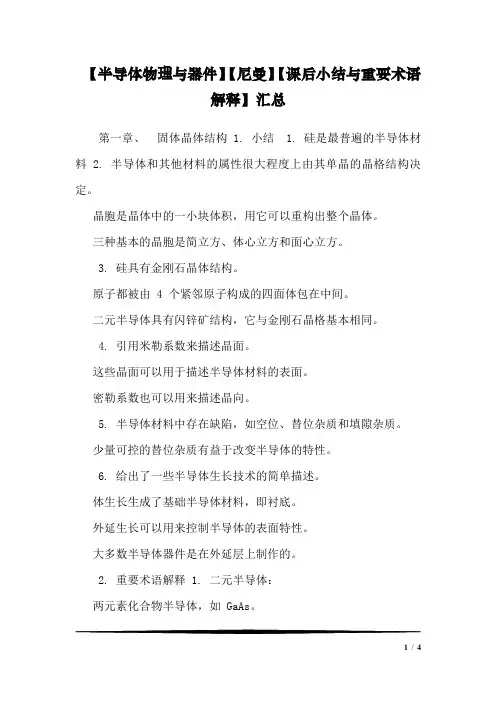 【半导体物理与器件】【尼曼】【课后小结与重要术语解释】汇总

第一章、 固体晶体结构 1. 小结 1. 硅是最普遍的半导体材料 2. 半导体和其他材料的属性很大程度上由其单晶的晶格结构决定。

晶胞是晶体中的一小块体积，用它可以重构出整个晶体。

三种基本的晶胞是简立方、体心立方和面心立方。

3. 硅具有金刚石晶体结构。

原子都被由 4 个紧邻原子构成的四面体包在中间。

二元半导体具有闪锌矿结构，它与金刚石晶格基本相同。

4. 引用米勒系数来描述晶面。

这些晶面可以用于描述半导体材料的表面。

密勒系数也可以用来描述晶向。

5. 半导体材料中存在缺陷，如空位、替位杂质和填隙杂质。

少量可控的替位杂质有益于改变半导体的特性。

6. 给出了一些半导体生长技术的简单描述。

体生长生成了基础半导体材料，即衬底。

外延生长可以用来控制半导体的表面特性。

大多数半导体器件是在外延层上制作的。

2. 重要术语解释 1. 二元半导体：

两元素化合物半导体，如 GaAs。

1 / 4